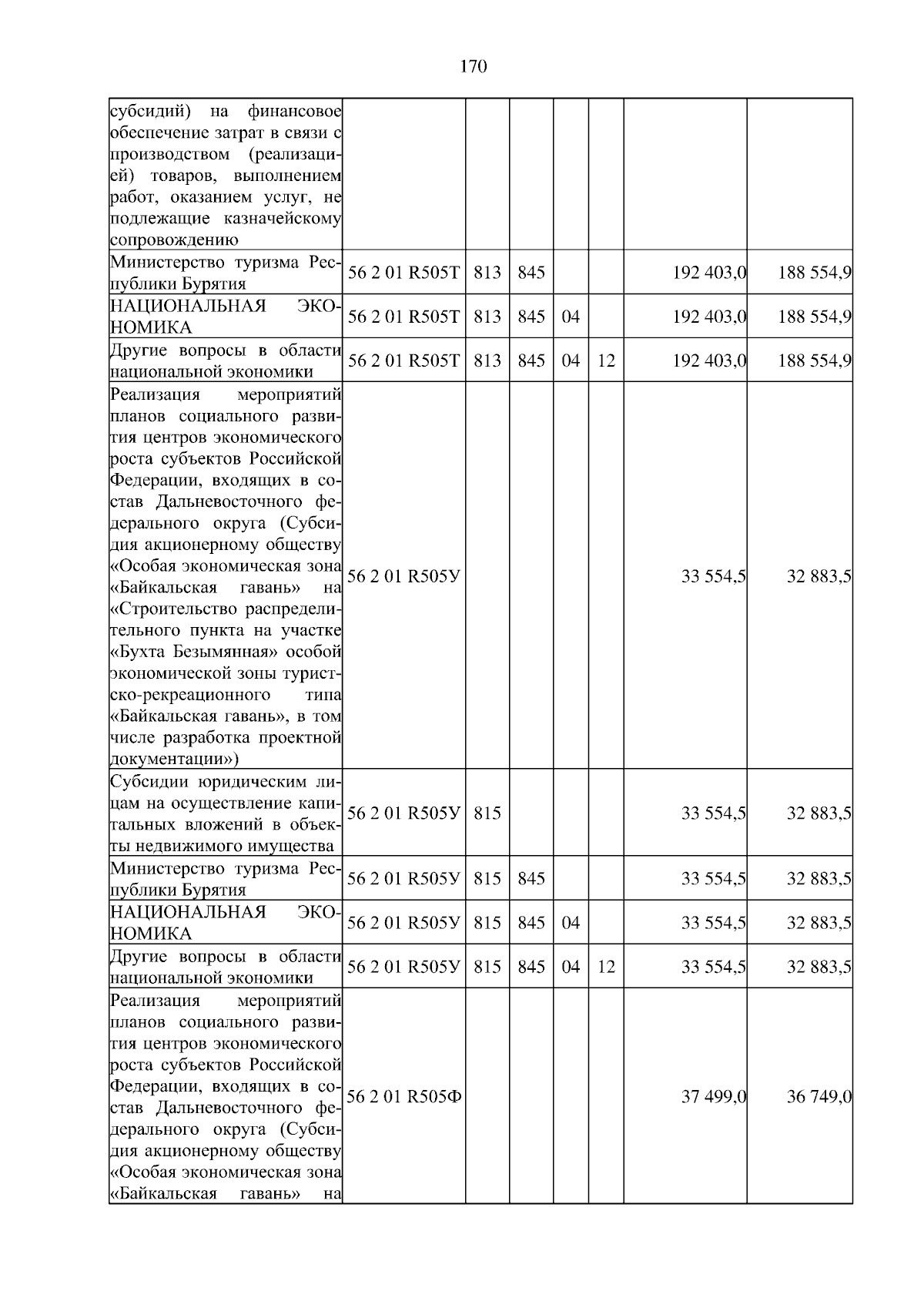 170

| | | | | | | | |
|---|---|---|---|---|---|---|---|
| субсидий) на финансовое обеспечение затрат в связи с производством (реализацией) товаров, выполнением работ, оказанием услуг, не подлежащие казначейскому сопровождению | | | | | | | |
| Министерство туризма Республики Бурятия | 56 2 01 R505Т | 813 | 845 | | | 192 403,0 | 188 554,9 |
| НАЦИОНАЛЬНАЯ ЭКОНОМИКА | 56 2 01 R505Т | 813 | 845 | 04 | | 192 403,0 | 188 554,9 |
| Другие вопросы в области национальной экономики | 56 2 01 R505Т | 813 | 845 | 04 | 12 | 192 403,0 | 188 554,9 |
| Реализация мероприятий планов социального развития центров экономического роста субъектов Российской Федерации, входящих в состав Дальневосточного федерального округа (Субсидия акционерному обществу «Особая экономическая зона «Байкальская гавань» на «Строительство распределительного пункта на участке «Бухта Безымянная» особой экономической зоны туристско-рекреационного типа «Байкальская гавань», в том числе разработка проектной документации») | 56 2 01 R505У | | | | | 33 554,5 | 32 883,5 |
| Субсидии юридическим лицам на осуществление капитальных вложений в объекты недвижимого имущества | 56 2 01 R505У | 815 | | | | 33 554,5 | 32 883,5 |
| Министерство туризма Республики Бурятия | 56 2 01 R505У | 815 | 845 | | | 33 554,5 | 32 883,5 |
| НАЦИОНАЛЬНАЯ ЭКОНОМИКА | 56 2 01 R505У | 815 | 845 | 04 | | 33 554,5 | 32 883,5 |
| Другие вопросы в области национальной экономики | 56 2 01 R505У | 815 | 845 | 04 | 12 | 33 554,5 | 32 883,5 |
| Реализация мероприятий планов социального развития центров экономического роста субъектов Российской Федерации, входящих в состав Дальневосточного федерального округа (Субсидия акционерному обществу «Особая экономическая зона «Байкальская гавань» на | 56 2 01 R505Ф | | | | | 37 499,0 | 36 749,0 |